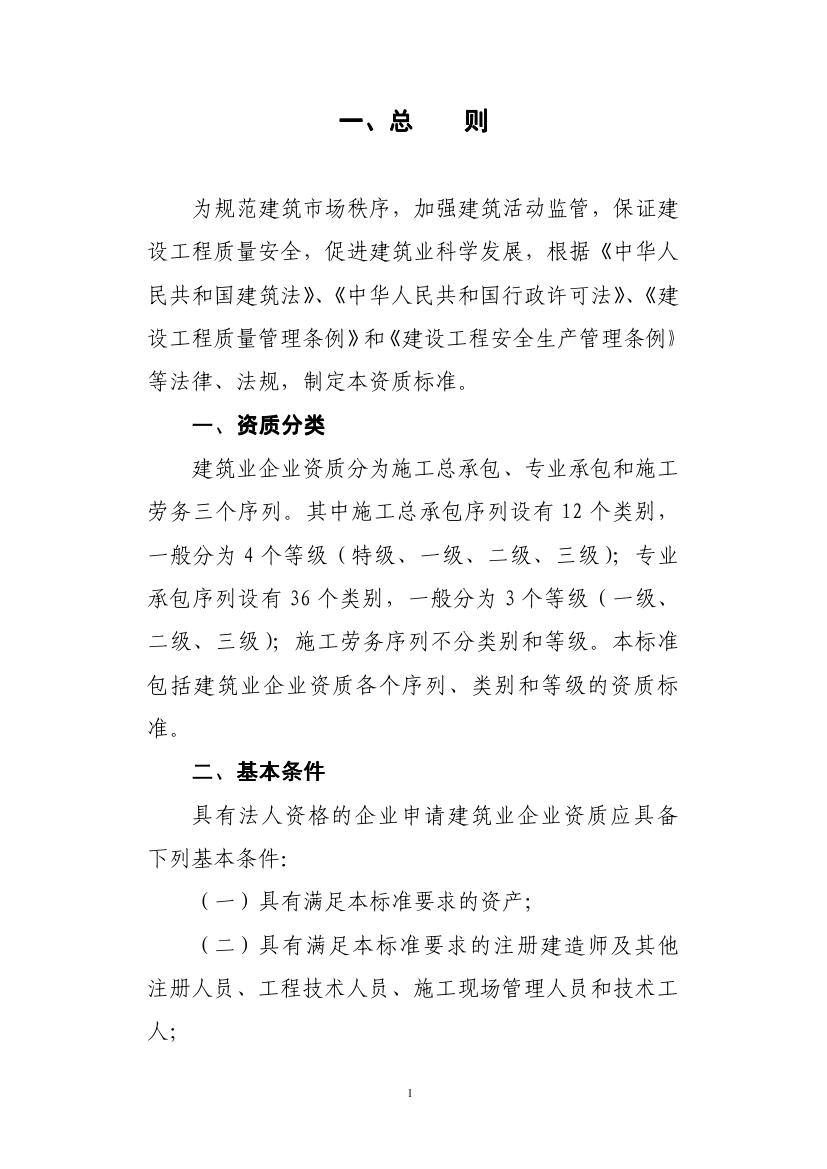 一、总　　则

为规范建筑市场秩序，加强建筑活动监管，保证建设工程质量安全，促进建筑业科学发展，根据《中华人民共和国建筑法》、《中华人民共和国行政许可法》、《建设工程质量管理条例》和《建设工程安全生产管理条例》等法律、法规，制定本资质标准。

一、资质分类

建筑业企业资质分为施工总承包、专业承包和施工劳务三个序列。其中施工总承包序列设有 12 个类别，一般分为 4 个等级（特级、一级、二级、三级）；专业承包序列设有 36 个类别，一般分为 3 个等级（一级、二级、三级）；施工劳务序列不分类别和等级。本标准包括建筑业企业资质各个序列、类别和等级的资质标准。

二、基本条件

具有法人资格的企业申请建筑业企业资质应具备下列基本条件:

（一）具有满足本标准要求的资产;

（二）具有满足本标准要求的注册建造师及其他注册人员、工程技术人员、施工现场管理人员和技术工人;

1